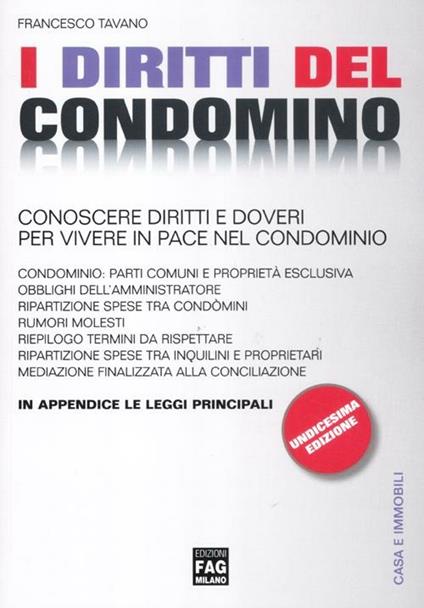 FRANCESCO TAVANO

I DIRITTI DEL CONDOMINO

CONOSCERE DIRITTI E DOVERI PER VIVERE IN PACE NEL CONDOMINIO

CONDOMINIO: PARTI COMUNI E PROPRIETÀ ESCLUSIVA
OBBLIGHI DELL'AMMINISTRATORE
RIPARTIZIONE SPESE TRA CONDÒMINI
RUMORI MOLESTI
RIEPILOGO TERMINI DA RISPETTARE
RIPARTIZIONE SPESE TRA INQUILINI E PROPRIETARI
MEDIAZIONE FINALIZZATA ALLA CONCILIAZIONE

IN APPENDICE LE LEGGI PRINCIPALI

UNDICESIMA EDIZIONE

CASA E IMMOBILI

EDIZIONI FAG MILANO